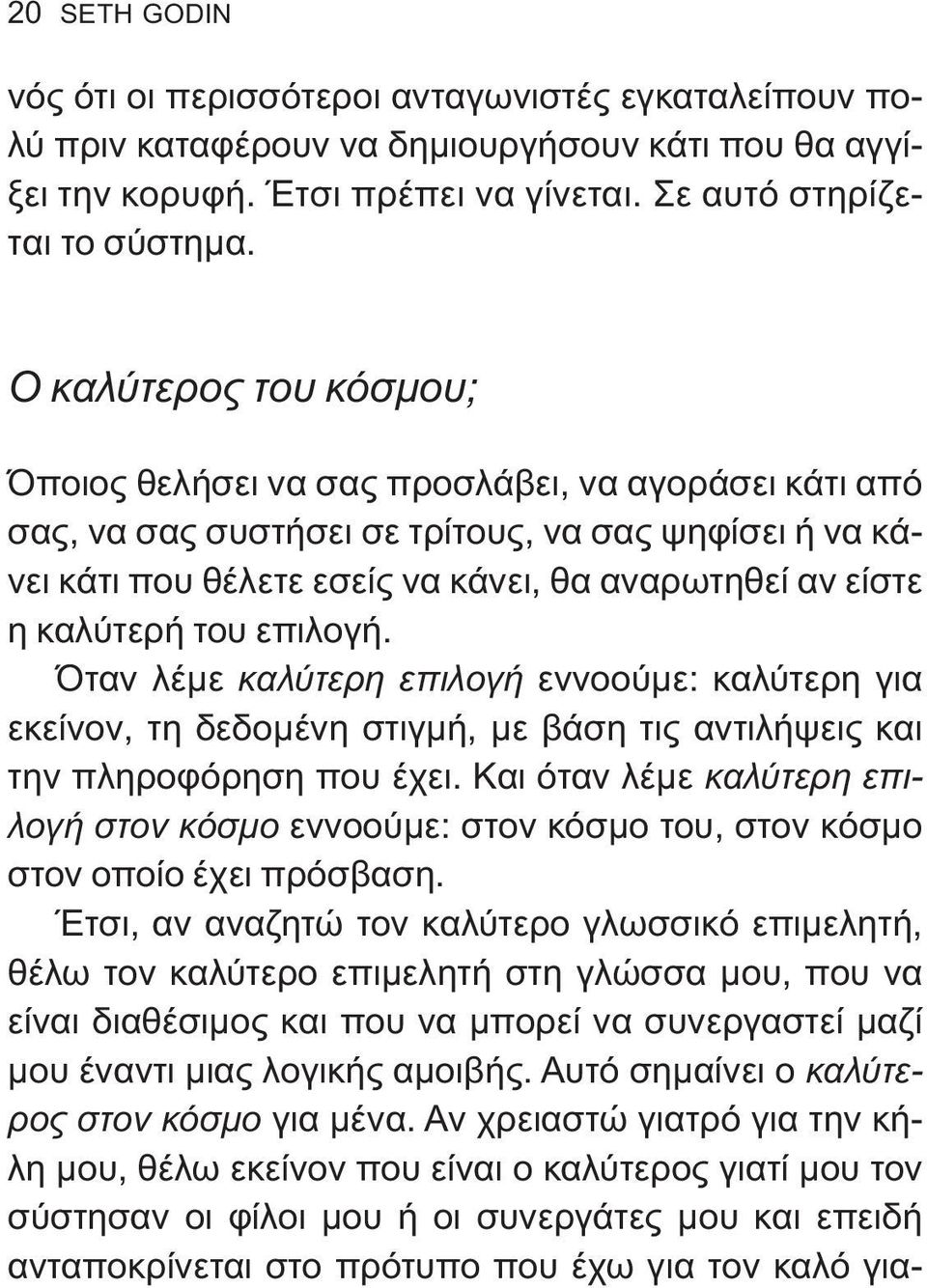 20 SETH GODIN

νός ότι οι περισσότεροι ανταγωνιστές εγκαταλείπουν πολύ πριν καταφέρουν να δημιουργήσουν κάτι που θα αγγίξει την κορυφή. Έτσι πρέπει να γίνεται. Σε αυτό στηρίζεται το σύστημα.

Ο καλύτερος του κόσμου;

Όποιος θελήσει να σας προσλάβει, να αγοράσει κάτι από σας, να σας συστήσει σε τρίτους, να σας ψηφίσει ή να κάνει κάτι που θέλετε εσείς να κάνει, θα αναρωτηθεί αν είστε η καλύτερή του επιλογή.

Όταν λέμε καλύτερη επιλογή εννοούμε: καλύτερη για εκείνον, τη δεδομένη στιγμή, με βάση τις αντιλήψεις και την πληροφόρηση που έχει. Και όταν λέμε καλύτερη επιλογή στον κόσμο εννοούμε: στον κόσμο του, στον κόσμο στον οποίο έχει πρόσβαση.

Έτσι, αν αναζητώ τον καλύτερο γλωσσικό επιμελητή, θέλω τον καλύτερο επιμελητή στη γλώσσα μου, που να είναι διαθέσιμος και που να μπορεί να συνεργαστεί μαζί μου έναντι μιας λογικής αμοιβής. Αυτό σημαίνει ο καλύτερος στον κόσμο για μένα. Αν χρειαστώ γιατρό για την κήλη μου, θέλω εκείνον που είναι ο καλύτερος γιατί μου τον σύστησαν οι φίλοι μου ή οι συνεργάτες μου και επειδή ανταποκρίνεται στο πρότυπο που έχω για τον καλό για-